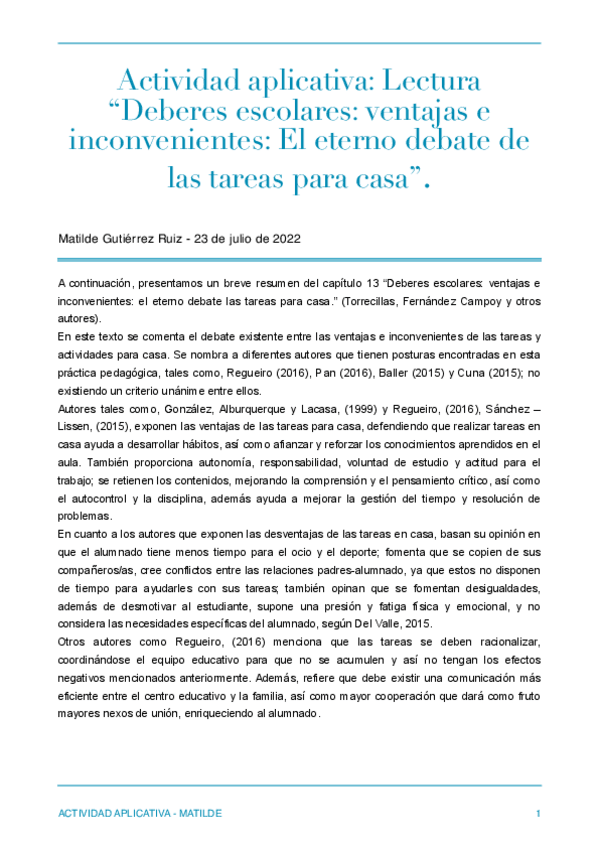 Actividad aplicativa: Lectura “Deberes escolares: ventajas e inconvenientes: El eterno debate de las tareas para casa”.

Matilde Gutiérrez Ruiz - 23 de julio de 2022

A continuación, presentamos un breve resumen del capítulo 13 “Deberes escolares: ventajas e inconvenientes: el eterno debate las tareas para casa.” (Torrecillas, Fernández Campoy y otros autores).
En este texto se comenta el debate existente entre las ventajas e inconvenientes de las tareas y actividades para casa. Se nombra a diferentes autores que tienen posturas encontradas en esta práctica pedagógica, tales como, Regueiro (2016), Pan (2016), Baller (2015) y Cuna (2015); no existiendo un criterio unánime entre ellos.
Autores tales como, González, Alburquerque y Lacasa, (1999) y Regueiro, (2016), Sánchez – Lissen, (2015), exponen las ventajas de las tareas para casa, defendiendo que realizar tareas en casa ayuda a desarrollar hábitos, así como afianzar y reforzar los conocimientos aprendidos en el aula. También proporciona autonomía, responsabilidad, voluntad de estudio y actitud para el trabajo; se retienen los contenidos, mejorando la comprensión y el pensamiento crítico, así como el autocontrol y la disciplina, además ayuda a mejorar la gestión del tiempo y resolución de problemas.
En cuanto a los autores que exponen las desventajas de las tareas en casa, basan su opinión en que el alumnado tiene menos tiempo para el ocio y el deporte; fomenta que se copien de sus compañeros/as, cree conflictos entre las relaciones padres-alumnado, ya que estos no disponen de tiempo para ayudarles con sus tareas; también opinan que se fomentan desigualdades, además de desmotivar al estudiante, supone una presión y fatiga física y emocional, y no considera las necesidades específicas del alumnado, según Del Valle, 2015.
Otros autores como Regueiro, (2016) menciona que las tareas se deben racionalizar, coordinándose el equipo educativo para que no se acumulen y así no tengan los efectos negativos mencionados anteriormente. Además, refiere que debe existir una comunicación más eficiente entre el centro educativo y la familia, así como mayor cooperación que dará como fruto mayores nexos de unión, enriqueciendo al alumnado.

ACTIVIDAD APLICATIVA - MATILDE 1